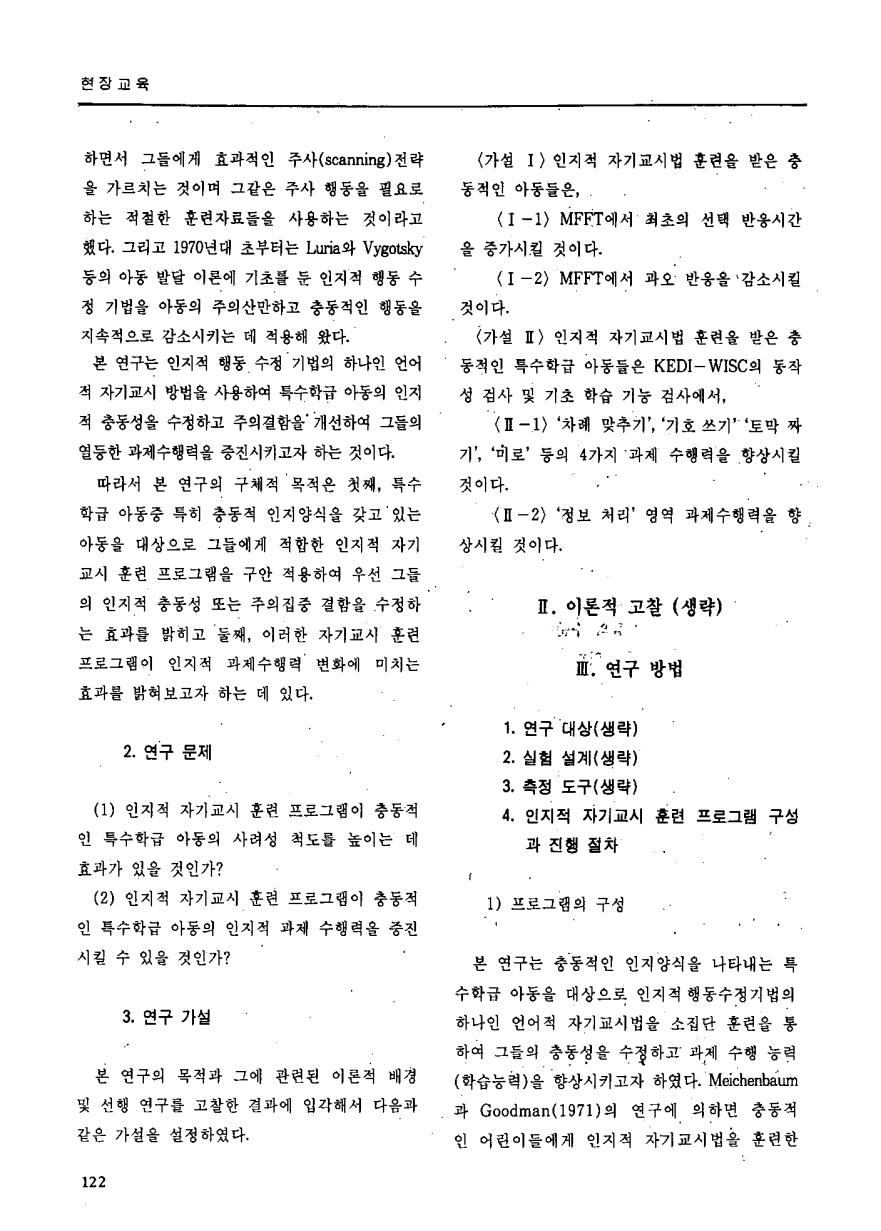 현장교육

하면서 그들에게 효과적인 주사(scanning)전략을 가르치는 것이며 그같은 주사 행동을 필요로 하는 적절한 훈련자료들을 사용하는 것이라고 했다. 그리고 1970년대 초부터는 Luria와 Vygotsky 등의 아동 발달 이론에 기초를 둔 인지적 행동 수정 기법을 아동의 주의산만하고 충동적인 행동을 지속적으로 감소시키는 데 적용해 왔다.

본 연구는 인지적 행동 수정 기법의 하나인 언어적 자기교시 방법을 사용하여 특수학급 아동의 인지적 충동성을 수정하고 주의결함을 개선하여 그들의 열등한 과제수행력을 증진시키고자 하는 것이다.

따라서 본 연구의 구체적 목적은 첫째, 특수학급 아동중 특히 충동적 인지양식을 갖고 있는 아동을 대상으로 그들에게 적합한 인지적 자기교시 훈련 프로그램을 구안 적용하여 우선 그들의 인지적 충동성 또는 주의집중 결함을 수정하는 효과를 밝히고 둘째, 이러한 자기교시 훈련 프로그램이 인지적 과제수행력 변화에 미치는 효과를 밝혀보고자 하는 데 있다.

2. 연구 문제

(1) 인지적 자기교시 훈련 프로그램이 충동적인 특수학급 아동의 사려성 척도를 높이는 데 효과가 있을 것인가?

(2) 인지적 자기교시 훈련 프로그램이 충동적인 특수학급 아동의 인지적 과제 수행력을 증진시킬 수 있을 것인가?

3. 연구 가설

본 연구의 목적과 그에 관련된 이론적 배경 및 선행 연구를 고찰한 결과에 입각해서 다음과 같은 가설을 설정하였다.

〈가설 Ⅰ〉 인지적 자기교시법 훈련을 받은 충동적인 아동들은,

〈Ⅰ-1〉 MFFT에서 최초의 선택 반응시간을 증가시킬 것이다.

〈Ⅰ-2〉 MFFT에서 과오 반응을 감소시킬 것이다.

〈가설 Ⅱ〉 인지적 자기교시법 훈련을 받은 충동적인 특수학급 아동들은 KEDI-WISC의 동작성 검사 및 기초 학습 기능 검사에서,

〈Ⅱ-1〉 '차례 맞추기', '기호 쓰기' '토막 짜기', '미로' 등의 4가지 과제 수행력을 향상시킬 것이다.

〈Ⅱ-2〉 '정보 처리' 영역 과제수행력을 향상시킬 것이다.

Ⅱ. 이론적 고찰 (생략)

Ⅲ. 연구 방법

1. 연구 대상(생략)
2. 실험 설계(생략)
3. 측정 도구(생략)
4. 인지적 자기교시 훈련 프로그램 구성과 진행 절차

1) 프로그램의 구성

본 연구는 충동적인 인지양식을 나타내는 특수학급 아동을 대상으로 인지적 행동수정기법의 하나인 언어적 자기교시법을 소집단 훈련을 통하여 그들의 충동성을 수정하고 과제 수행 능력(학습능력)을 향상시키고자 하였다. Meichenbaum과 Goodman(1971)의 연구에 의하면 충동적인 어린이들에게 인지적 자기교시법을 훈련한

122